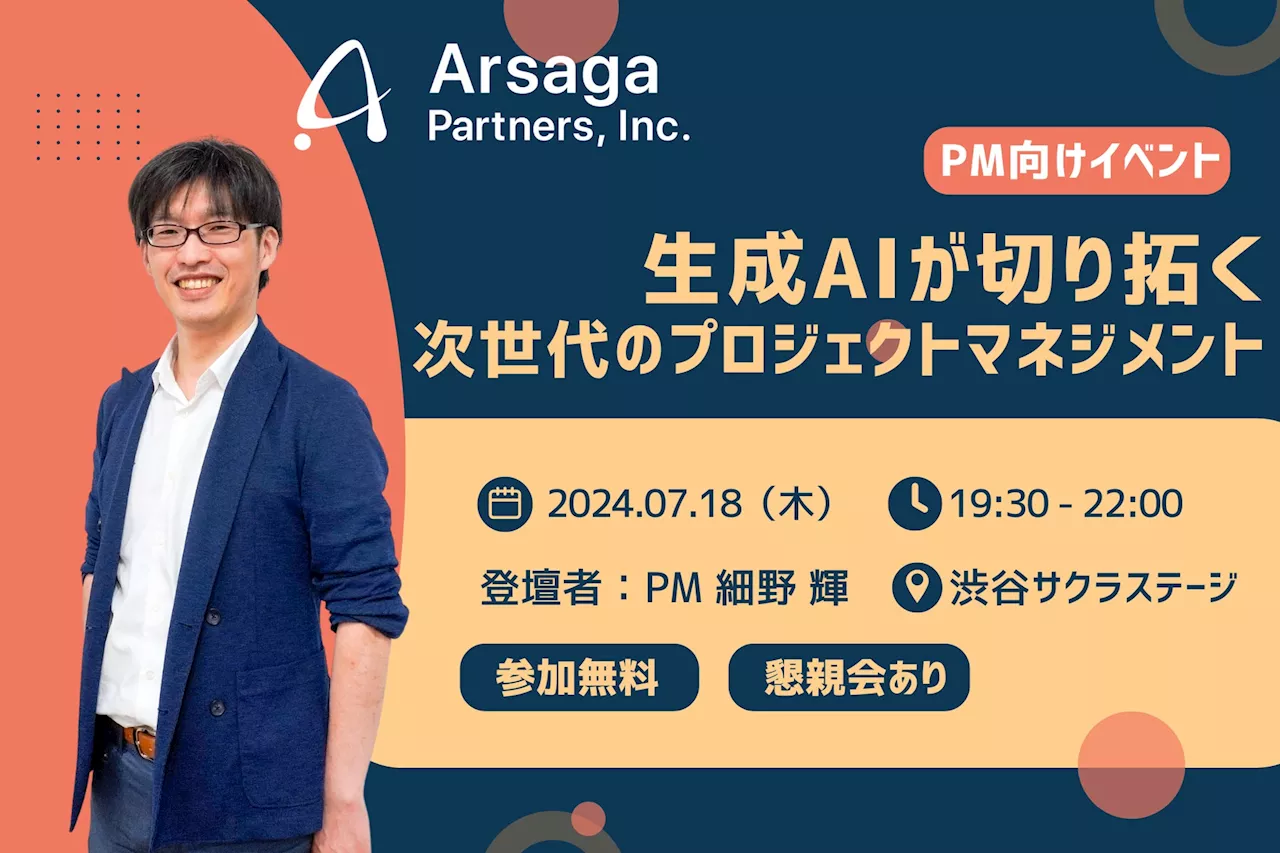 Arsaga Partners, Inc.

PM向けイベント

生成AIが切り拓く
次世代のプロジェクトマネジメント

2024.07.18（木）

19:30 - 22:00

登壇者：PM 細野 輝

渋谷サクラステージ

参加無料

懇親会あり